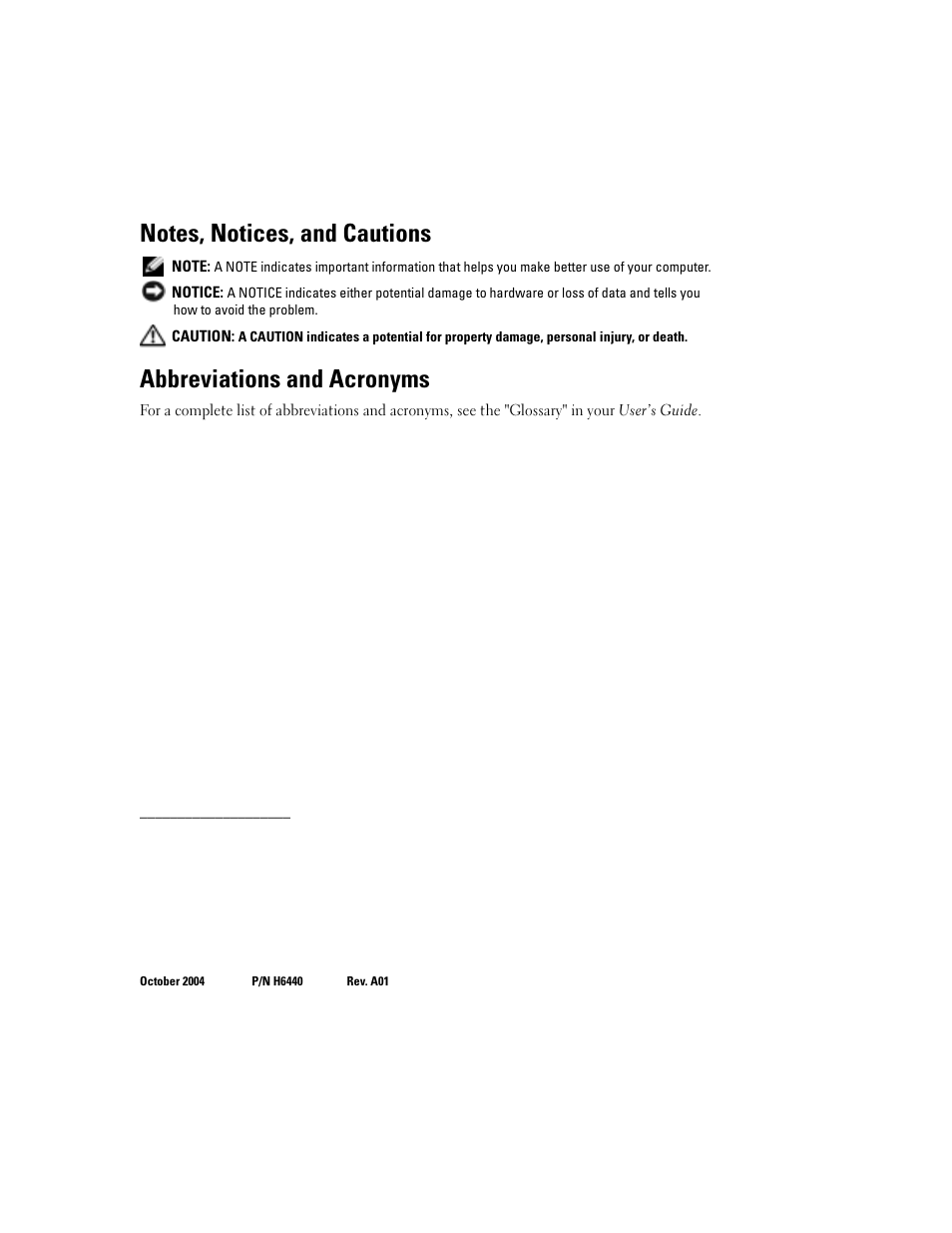 Notes, Notices, and Cautions

NOTE: A NOTE indicates important information that helps you make better use of your computer.

NOTICE: A NOTICE indicates either potential damage to hardware or loss of data and tells you how to avoid the problem.

CAUTION: A CAUTION indicates a potential for property damage, personal injury, or death.

Abbreviations and Acronyms

For a complete list of abbreviations and acronyms, see the "Glossary" in your User's Guide.

October 2004 P/N H6440 Rev. A01